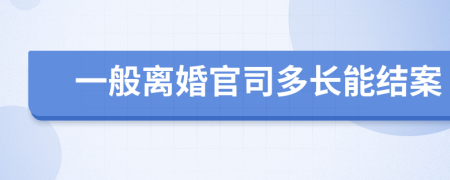 一般离婚官司多长能结案